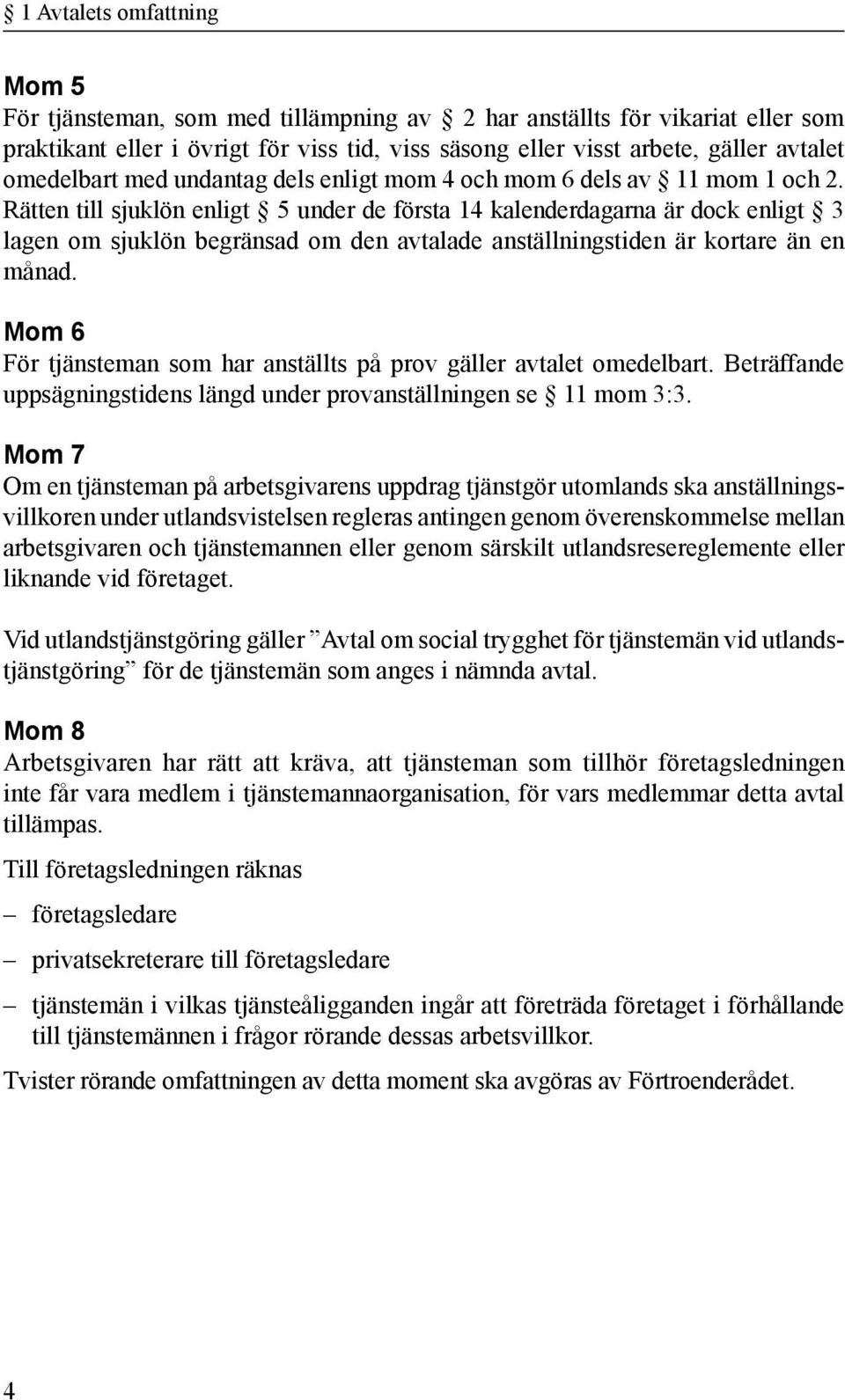 § 1 Avtalets omfattning

Mom 5
För tjänsteman, som med tillämpning av § 2 har anställts för vikariat eller som praktikant eller i övrigt för viss tid, viss säsong eller visst arbete, gäller avtalet omedelbart med undantag dels enligt mom 4 och mom 6 dels av § 11 mom 1 och 2. Rätten till sjuklön enligt § 5 under de första 14 kalenderdagarna är dock enligt § 3 lagen om sjuklön begränsad om den avtalade anställningstiden är kortare än en månad.

Mom 6
För tjänsteman som har anställts på prov gäller avtalet omedelbart. Beträffande uppsägningstidens längd under provanställningen se § 11 mom 3:3.

Mom 7
Om en tjänsteman på arbetsgivarens uppdrag tjänstgör utomlands ska anställningsvillkoren under utlandsvistelsen regleras antingen genom överenskommelse mellan arbetsgivaren och tjänstemannen eller genom särskilt utlandsresereglemente eller liknande vid företaget.

Vid utlandstjänstgöring gäller ”Avtal om social trygghet för tjänstemän vid utlandstjänstgöring” för de tjänstemän som anges i nämnda avtal.

Mom 8
Arbetsgivaren har rätt att kräva, att tjänsteman som tillhör företagsledningen inte får vara medlem i tjänstemannaorganisation, för vars medlemmar detta avtal tillämpas.

Till företagsledningen räknas

– företagsledare

– privatsekreterare till företagsledare

– tjänstemän i vilkas tjänsteåligganden ingår att företräda företaget i förhållande till tjänstemännen i frågor rörande dessas arbetsvillkor.

Tvister rörande omfattningen av detta moment ska avgöras av Förtroenderådet.

4